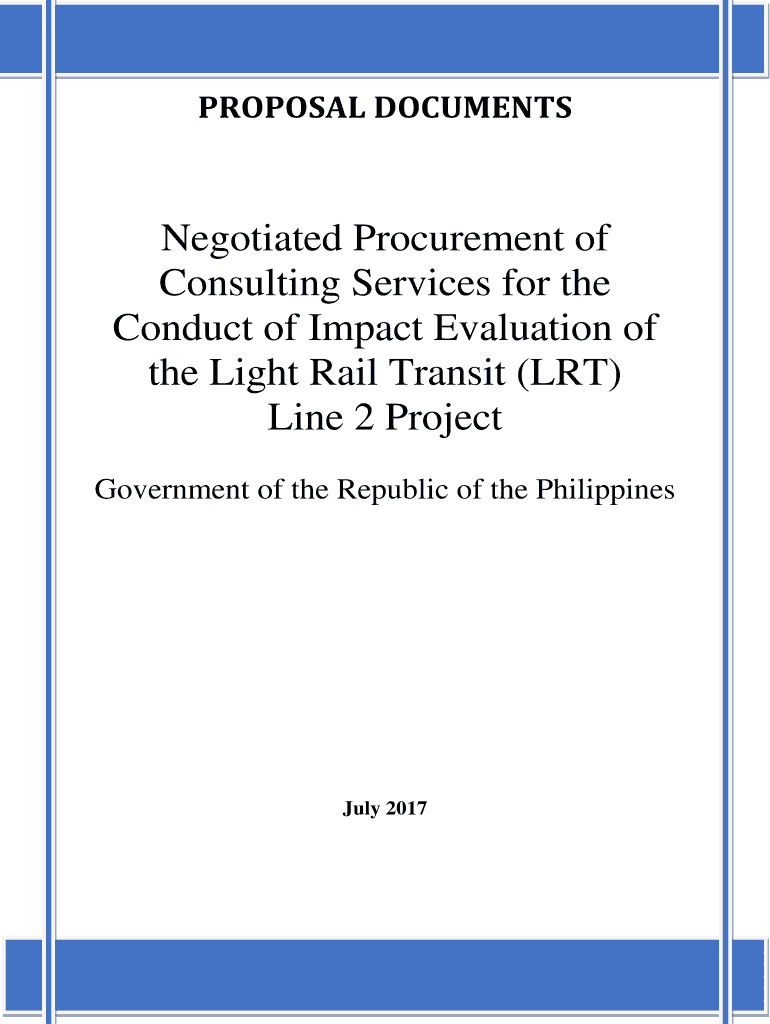 PROPOSAL DOCUMENTS

Negotiated Procurement of Consulting Services for the Conduct of Impact Evaluation of the Light Rail Transit (LRT) Line 2 Project

Government of the Republic of the Philippines

July 2017